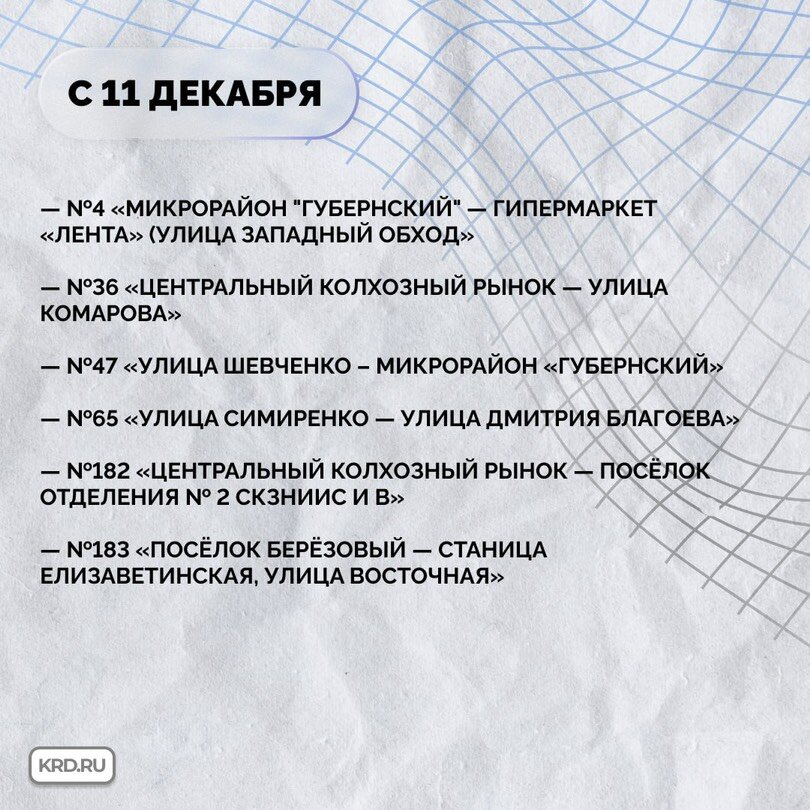 С 11 ДЕКАБРЯ

— №4 «МИКРОРАЙОН "ГУБЕРНСКИЙ" — ГИПЕРМАРКЕТ «ЛЕНТА» (УЛИЦА ЗАПАДНЫЙ ОБХОД»

— №36 «ЦЕНТРАЛЬНЫЙ КОЛХОЗНЫЙ РЫНОК — УЛИЦА КОМАРОВА»

— №47 «УЛИЦА ШЕВЧЕНКО – МИКРОРАЙОН «ГУБЕРНСКИЙ»

— №65 «УЛИЦА СИМИРЕНКО — УЛИЦА ДМИТРИЯ БЛАГОЕВА»

— №182 «ЦЕНТРАЛЬНЫЙ КОЛХОЗНЫЙ РЫНОК — ПОСЁЛОК ОТДЕЛЕНИЯ № 2 СКЗНИИС И В»

— №183 «ПОСЁЛОК БЕРЁЗОВЫЙ — СТАНИЦА ЕЛИЗАВЕТИНСКАЯ, УЛИЦА ВОСТОЧНАЯ»

KRD.RU